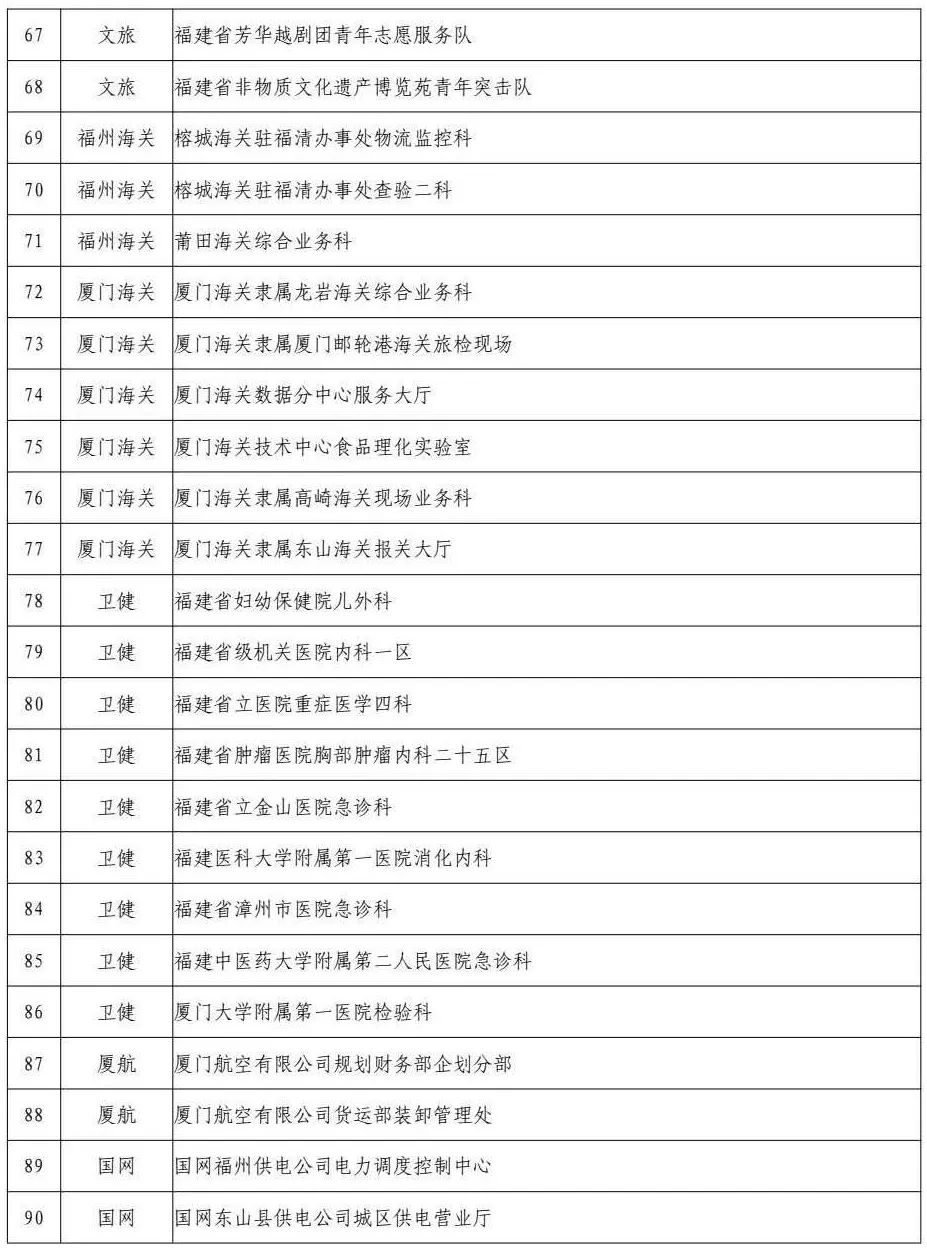 | 67 | 文旅 | 福建省芳华越剧团青年志愿服务队 |
|---|---|---|
| 68 | 文旅 | 福建省非物质文化遗产博览苑青年突击队 |
| 69 | 福州海关 | 榕城海关驻福清办事处物流监控科 |
| 70 | 福州海关 | 榕城海关驻福清办事处查验二科 |
| 71 | 福州海关 | 莆田海关综合业务科 |
| 72 | 厦门海关 | 厦门海关隶属龙岩海关综合业务科 |
| 73 | 厦门海关 | 厦门海关隶属厦门邮轮港海关旅检现场 |
| 74 | 厦门海关 | 厦门海关数据分中心服务大厅 |
| 75 | 厦门海关 | 厦门海关技术中心食品理化实验室 |
| 76 | 厦门海关 | 厦门海关隶属高崎海关现场业务科 |
| 77 | 厦门海关 | 厦门海关隶属东山海关报关大厅 |
| 78 | 卫健 | 福建省妇幼保健院儿外科 |
| 79 | 卫健 | 福建省级机关医院内科一区 |
| 80 | 卫健 | 福建省立医院重症医学四科 |
| 81 | 卫健 | 福建省肿瘤医院胸部肿瘤内科二十五区 |
| 82 | 卫健 | 福建省立金山医院急诊科 |
| 83 | 卫健 | 福建医科大学附属第一医院消化内科 |
| 84 | 卫健 | 福建省漳州市医院急诊科 |
| 85 | 卫健 | 福建中医药大学附属第二人民医院急诊科 |
| 86 | 卫健 | 厦门大学附属第一医院检验科 |
| 87 | 厦航 | 厦门航空有限公司规划财务部企划分部 |
| 88 | 厦航 | 厦门航空有限公司货运部装卸管理处 |
| 89 | 国网 | 国网福州供电公司电力调度控制中心 |
| 90 | 国网 | 国网东山县供电公司城区供电营业厅 |